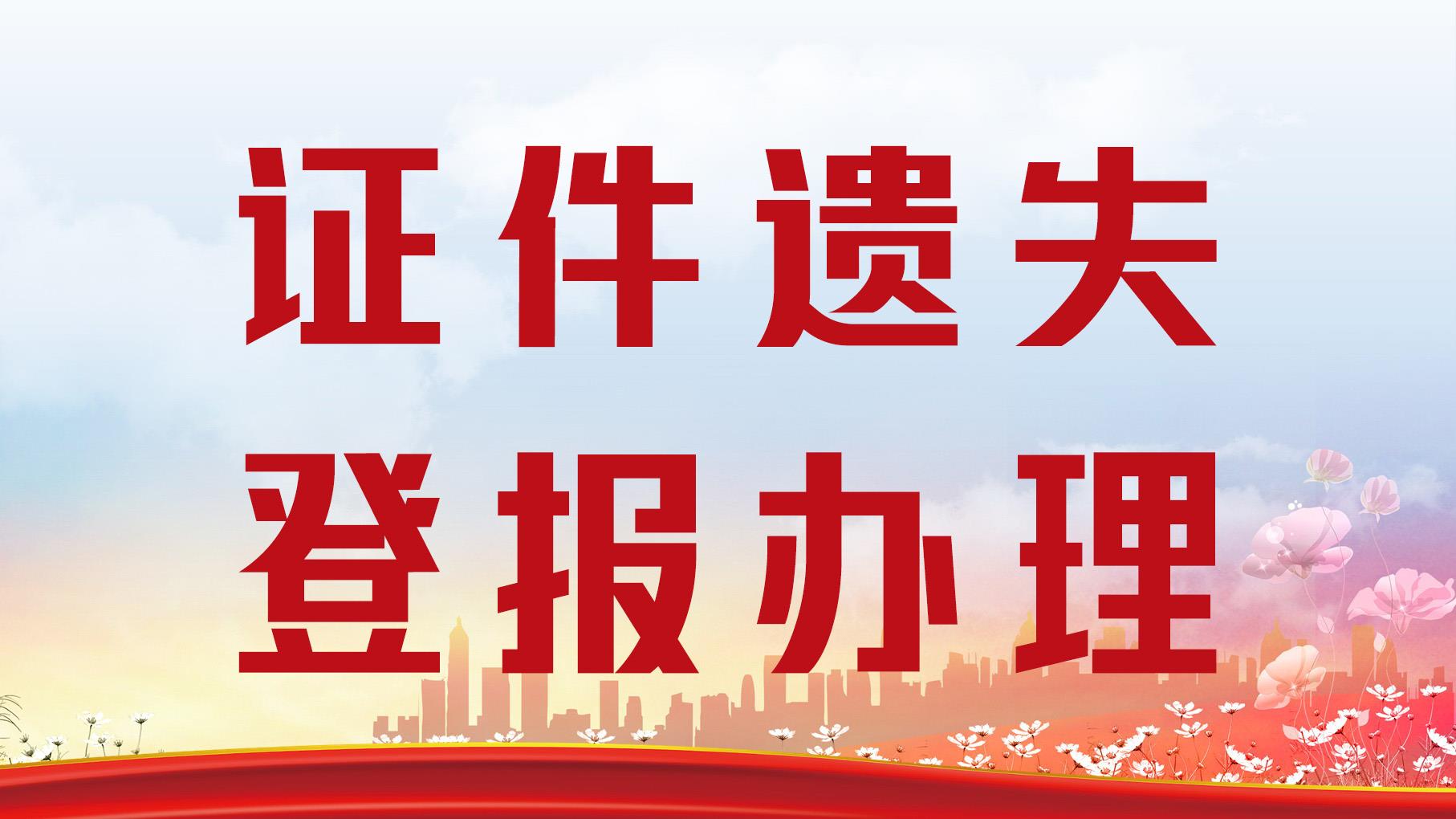 证件遗失
登报办理